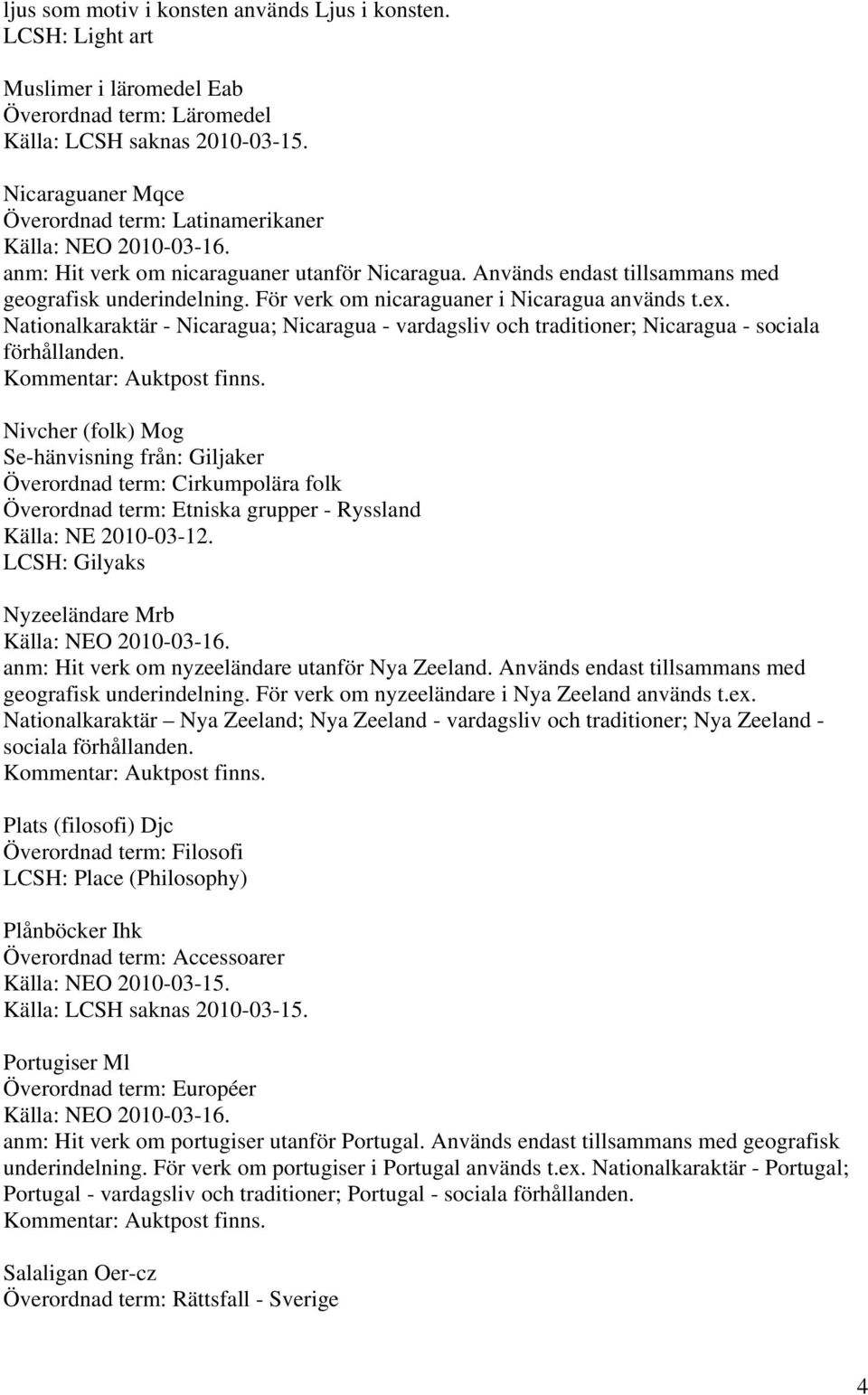 ljus som motiv i konsten används Ljus i konsten.
LCSH: Light art

Muslimer i läromedel Eab
Överordnad term: Läromedel
Källa: LCSH saknas 2010-03-15.

Nicaraguaner Mqce
Överordnad term: Latinamerikaner
Källa: NEO 2010-03-16.
anm: Hit verk om nicaraguaner utanför Nicaragua. Används endast tillsammans med geografisk underindelning. För verk om nicaraguaner i Nicaragua används t.ex. Nationalkaraktär - Nicaragua; Nicaragua - vardagsliv och traditioner; Nicaragua - sociala förhållanden.
Kommentar: Auktpost finns.

Nivcher (folk) Mog
Se-hänvisning från: Giljaker
Överordnad term: Cirkumpolära folk
Överordnad term: Etniska grupper - Ryssland
Källa: NE 2010-03-12.
LCSH: Gilyaks

Nyzeeländare Mrb
Källa: NEO 2010-03-16.
anm: Hit verk om nyzeeländare utanför Nya Zeeland. Används endast tillsammans med geografisk underindelning. För verk om nyzeeländare i Nya Zeeland används t.ex. Nationalkaraktär – Nya Zeeland; Nya Zeeland - vardagsliv och traditioner; Nya Zeeland - sociala förhållanden.
Kommentar: Auktpost finns.

Plats (filosofi) Djc
Överordnad term: Filosofi
LCSH: Place (Philosophy)

Plånböcker Ihk
Överordnad term: Accessoarer
Källa: NEO 2010-03-15.
Källa: LCSH saknas 2010-03-15.

Portugiser Ml
Överordnad term: Européer
Källa: NEO 2010-03-16.
anm: Hit verk om portugiser utanför Portugal. Används endast tillsammans med geografisk underindelning. För verk om portugiser i Portugal används t.ex. Nationalkaraktär - Portugal; Portugal - vardagsliv och traditioner; Portugal - sociala förhållanden.
Kommentar: Auktpost finns.

Salaligan Oer-cz
Överordnad term: Rättsfall - Sverige

4